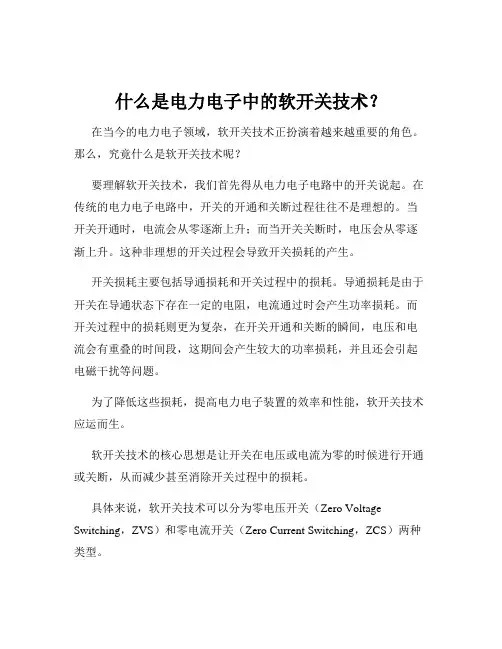 什么是电力电子中的软开关技术？

在当今的电力电子领域，软开关技术正扮演着越来越重要的角色。那么，究竟什么是软开关技术呢？

要理解软开关技术，我们首先得从电力电子电路中的开关说起。在传统的电力电子电路中，开关的开通和关断过程往往不是理想的。当开关开通时，电流会从零逐渐上升；而当开关关断时，电压会从零逐渐上升。这种非理想的开关过程会导致开关损耗的产生。

开关损耗主要包括导通损耗和开关过程中的损耗。导通损耗是由于开关在导通状态下存在一定的电阻，电流通过时会产生功率损耗。而开关过程中的损耗则更为复杂，在开关开通和关断的瞬间，电压和电流会有重叠的时间段，这期间会产生较大的功率损耗，并且还会引起电磁干扰等问题。

为了降低这些损耗，提高电力电子装置的效率和性能，软开关技术应运而生。

软开关技术的核心思想是让开关在电压或电流为零的时候进行开通或关断，从而减少甚至消除开关过程中的损耗。

具体来说，软开关技术可以分为零电压开关（Zero Voltage Switching，ZVS）和零电流开关（Zero Current Switching，ZCS）两种类型。